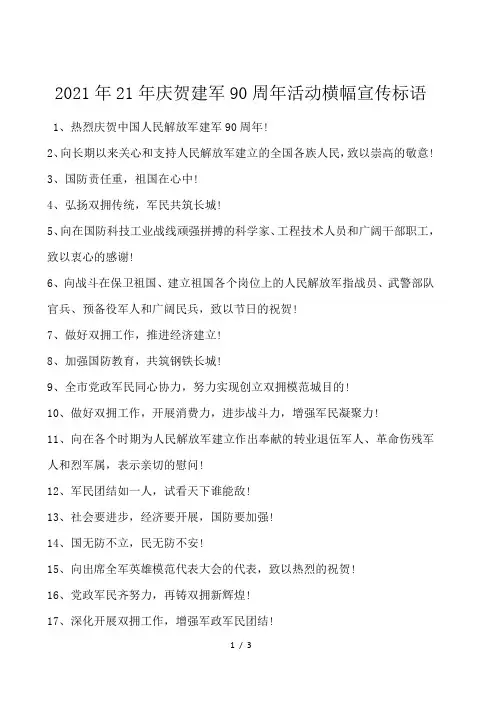 2021年21年庆贺建军90周年活动横幅宣传标语

1、热烈庆贺中国人民解放军建军90周年!

2、向长期以来关心和支持人民解放军建立的全国各族人民，致以崇高的敬意!

3、国防责任重，祖国在心中!

4、弘扬双拥传统，军民共筑长城!

5、向在国防科技工业战线顽强拼搏的科学家、工程技术人员和广阔干部职工，致以衷心的感谢!

6、向战斗在保卫祖国、建立祖国各个岗位上的人民解放军指战员、武警部队官兵、预备役军人和广阔民兵，致以节日的祝贺!

7、做好双拥工作，推进经济建立!

8、加强国防教育，共筑钢铁长城!

9、全市党政军民同心协力，努力实现创立双拥模范城目的!

10、做好双拥工作，开展消费力，进步战斗力，增强军民凝聚力!

11、向在各个时期为人民解放军建立作出奉献的转业退伍军人、革命伤残军人和烈军属，表示亲切的慰问!

12、军民团结如一人，试看天下谁能敌!

13、社会要进步，经济要开展，国防要加强!

14、国无防不立，民无防不安!

15、向出席全军英雄模范代表大会的代表，致以热烈的祝贺!

16、党政军民齐努力，再铸双拥新辉煌!

17、深化开展双拥工作，增强军政军民团结!

1 / 3